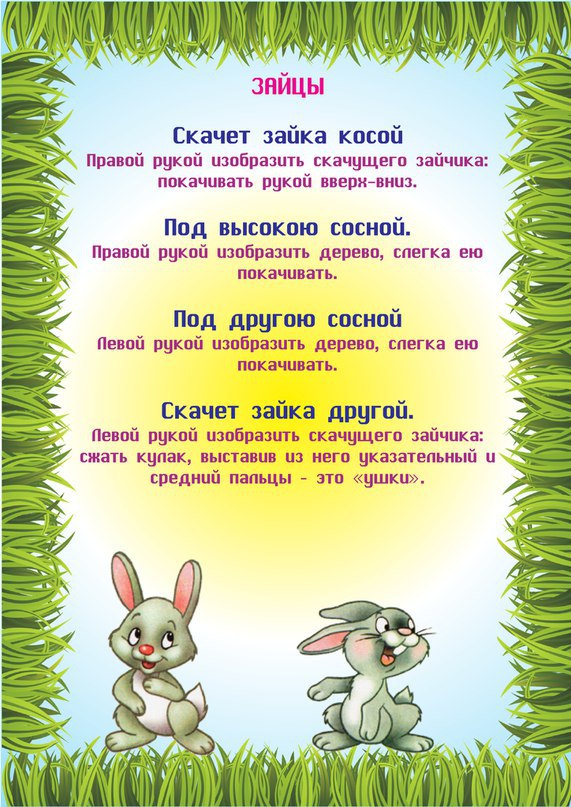 ЗАЙЦЫ

Скачет зайка косой
Правой рукой изобразить скачущего зайчика: покачивать рукой вверх-вниз.

Под высокою сосной.
Правой рукой изобразить дерево, слегка ею покачивать.

Под другою сосной
Левой рукой изобразить дерево, слегка ею покачивать.

Скачет зайка другой.
Левой рукой изобразить скачущего зайчика: сжать кулак, выставив из него указательный и средний пальцы - это «ушки».